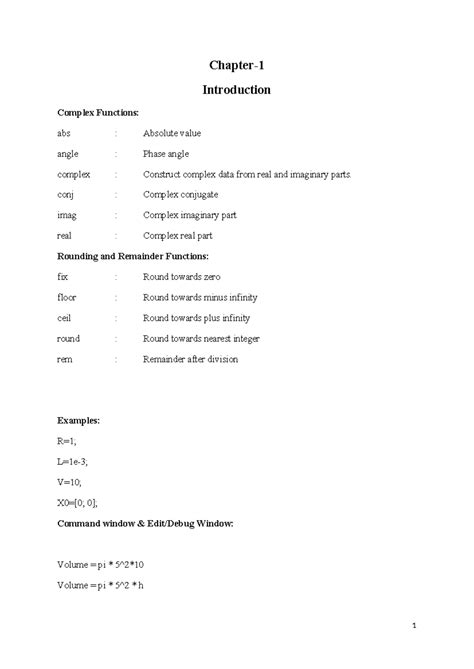 Chapter-1

Introduction

Complex Functions:

abs : Absolute value

angle : Phase angle

complex : Construct complex data from real and imaginary parts.

conj : Complex conjugate

imag : Complex imaginary part

real : Complex real part

Rounding and Remainder Functions:

fix : Round towards zero

floor : Round towards minus infinity

ceil : Round towards plus infinity

round : Round towards nearest integer

rem : Remainder after division

Examples:

R=1;

L=1e-3;

V=10;

X0=[0; 0];

Command window & Edit/Debug Window:

Volume = pi * 5^2*10

Volume = pi * 5^2 * h

1